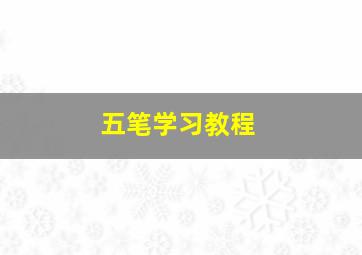 五笔学习教程